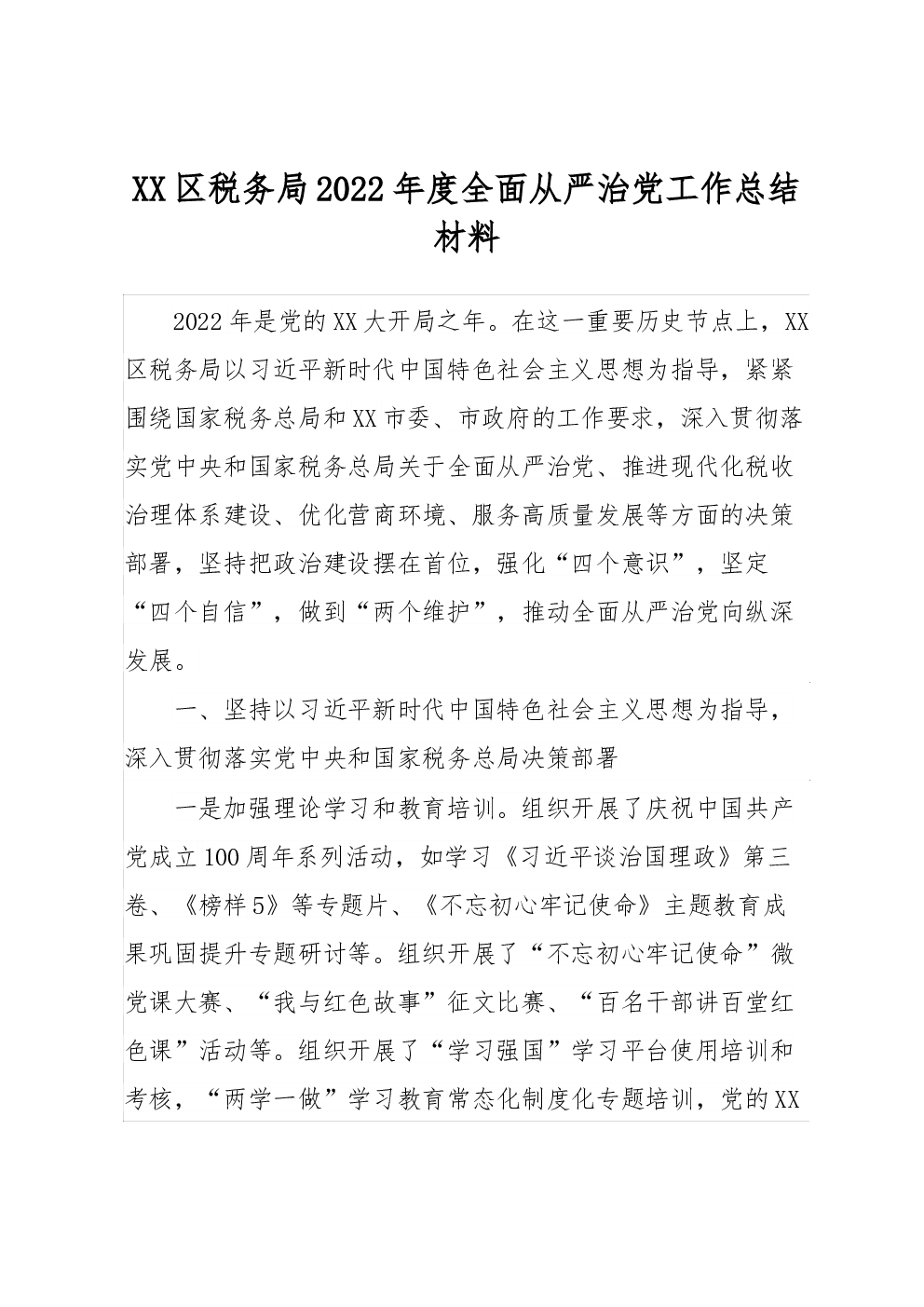 XX区税务局2022年度全面从严治党工作总结材料

2022年是党的XX大开局之年。在这一重要历史节点上，XX区税务局以习近平新时代中国特色社会主义思想为指导，紧紧围绕国家税务总局和XX市委、市政府的工作要求，深入贯彻落实党中央和国家税务总局关于全面从严治党、推进现代化税收治理体系建设、优化营商环境、服务高质量发展等方面的决策部署，坚持把政治建设摆在首位，强化“四个意识”，坚定“四个自信”，做到“两个维护”，推动全面从严治党向纵深发展。

一、坚持以习近平新时代中国特色社会主义思想为指导，深入贯彻落实党中央和国家税务总局决策部署

一是加强理论学习和教育培训。组织开展了庆祝中国共产党成立100周年系列活动，如学习《习近平谈治国理政》第三卷、《榜样5》等专题片、《不忘初心牢记使命》主题教育成果巩固提升专题研讨等。组织开展了“不忘初心牢记使命”微党课大赛、“我与红色故事”征文比赛、“百名干部讲百堂红色课”活动等。组织开展了“学习强国”学习平台使用培训和考核，“两学一做”学习教育常态化制度化专题培训，党的XX